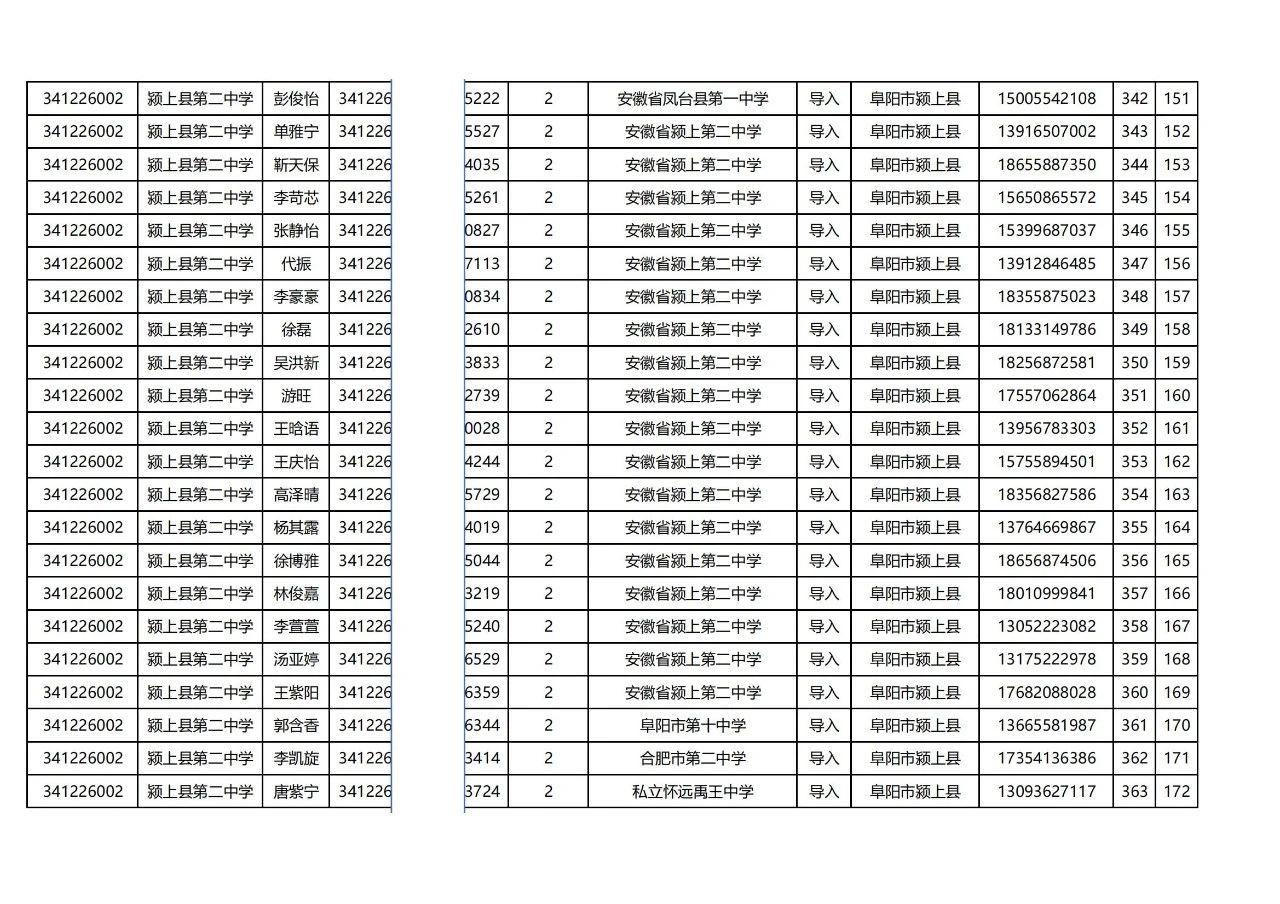 | 341226002 | 颍上县第二中学 | 彭俊怡 | 341226 | 5222 | 2 | 安徽省凤台县第一中学 | 导入 | 阜阳市颍上县 | 15005542108 | 342 | 151 |
|---|---|---|---|---|---|---|---|---|---|---|---|
| 341226002 | 颍上县第二中学 | 单雅宁 | 341226 | 5527 | 2 | 安徽省颍上第二中学 | 导入 | 阜阳市颍上县 | 13916507002 | 343 | 152 |
| 341226002 | 颍上县第二中学 | 靳天保 | 341226 | 4035 | 2 | 安徽省颍上第二中学 | 导入 | 阜阳市颍上县 | 18655887350 | 344 | 153 |
| 341226002 | 颍上县第二中学 | 李苛芯 | 341226 | 5261 | 2 | 安徽省颍上第二中学 | 导入 | 阜阳市颍上县 | 15650865572 | 345 | 154 |
| 341226002 | 颍上县第二中学 | 张静怡 | 341226 | 0827 | 2 | 安徽省颍上第二中学 | 导入 | 阜阳市颍上县 | 15399687037 | 346 | 155 |
| 341226002 | 颍上县第二中学 | 代振 | 341226 | 7113 | 2 | 安徽省颍上第二中学 | 导入 | 阜阳市颍上县 | 13912846485 | 347 | 156 |
| 341226002 | 颍上县第二中学 | 李豪豪 | 341226 | 0834 | 2 | 安徽省颍上第二中学 | 导入 | 阜阳市颍上县 | 18355875023 | 348 | 157 |
| 341226002 | 颍上县第二中学 | 徐磊 | 341226 | 2610 | 2 | 安徽省颍上第二中学 | 导入 | 阜阳市颍上县 | 18133149786 | 349 | 158 |
| 341226002 | 颍上县第二中学 | 吴洪新 | 341226 | 3833 | 2 | 安徽省颍上第二中学 | 导入 | 阜阳市颍上县 | 18256872581 | 350 | 159 |
| 341226002 | 颍上县第二中学 | 游旺 | 341226 | 2739 | 2 | 安徽省颍上第二中学 | 导入 | 阜阳市颍上县 | 17557062864 | 351 | 160 |
| 341226002 | 颍上县第二中学 | 王晗语 | 341226 | 0028 | 2 | 安徽省颍上第二中学 | 导入 | 阜阳市颍上县 | 13956783303 | 352 | 161 |
| 341226002 | 颍上县第二中学 | 王庆怡 | 341226 | 4244 | 2 | 安徽省颍上第二中学 | 导入 | 阜阳市颍上县 | 15755894501 | 353 | 162 |
| 341226002 | 颍上县第二中学 | 高泽晴 | 341226 | 5729 | 2 | 安徽省颍上第二中学 | 导入 | 阜阳市颍上县 | 18356827586 | 354 | 163 |
| 341226002 | 颍上县第二中学 | 杨其露 | 341226 | 4019 | 2 | 安徽省颍上第二中学 | 导入 | 阜阳市颍上县 | 13764669867 | 355 | 164 |
| 341226002 | 颍上县第二中学 | 徐博雅 | 341226 | 5044 | 2 | 安徽省颍上第二中学 | 导入 | 阜阳市颍上县 | 18656874506 | 356 | 165 |
| 341226002 | 颍上县第二中学 | 林俊嘉 | 341226 | 3219 | 2 | 安徽省颍上第二中学 | 导入 | 阜阳市颍上县 | 18010999841 | 357 | 166 |
| 341226002 | 颍上县第二中学 | 李萱萱 | 341226 | 5240 | 2 | 安徽省颍上第二中学 | 导入 | 阜阳市颍上县 | 13052223082 | 358 | 167 |
| 341226002 | 颍上县第二中学 | 汤亚婷 | 341226 | 6529 | 2 | 安徽省颍上第二中学 | 导入 | 阜阳市颍上县 | 13175222978 | 359 | 168 |
| 341226002 | 颍上县第二中学 | 王紫阳 | 341226 | 6359 | 2 | 安徽省颍上第二中学 | 导入 | 阜阳市颍上县 | 17682088028 | 360 | 169 |
| 341226002 | 颍上县第二中学 | 郭含香 | 341226 | 6344 | 2 | 阜阳市第十中学 | 导入 | 阜阳市颍上县 | 13665581987 | 361 | 170 |
| 341226002 | 颍上县第二中学 | 李凯旋 | 341226 | 3414 | 2 | 合肥市第二中学 | 导入 | 阜阳市颍上县 | 17354136386 | 362 | 171 |
| 341226002 | 颍上县第二中学 | 唐紫宁 | 341226 | 3724 | 2 | 私立怀远禹王中学 | 导入 | 阜阳市颍上县 | 13093627117 | 363 | 172 |